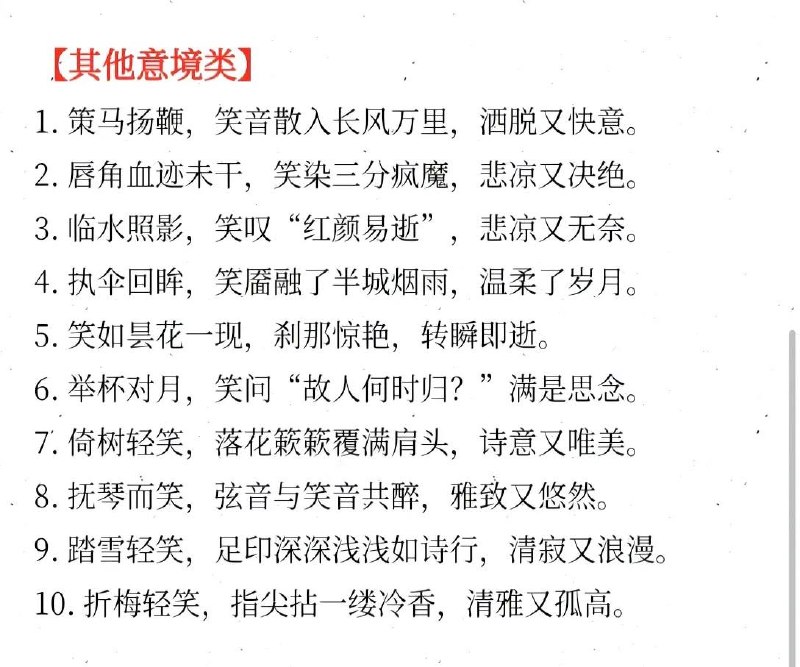 【其他意境类】

1. 策马扬鞭，笑音散入长风万里，洒脱又快意。

2. 唇角血迹未干，笑染三分疯魔，悲凉又决绝。

3. 临水照影，笑叹“红颜易逝”，悲凉又无奈。

4. 执伞回眸，笑靥融了半城烟雨，温柔了岁月。

5. 笑如昙花一现，刹那惊艳，转瞬即逝。

6. 举杯对月，笑问“故人何时归？”满是思念。

7. 倚树轻笑，落花簌簌覆满肩头，诗意又唯美。

8. 抚琴而笑，弦音与笑音共醉，雅致又悠然。

9. 踏雪轻笑，足印深深浅浅如诗行，清寂又浪漫。

10. 折梅轻笑，指尖拈一缕冷香，清雅又孤高。